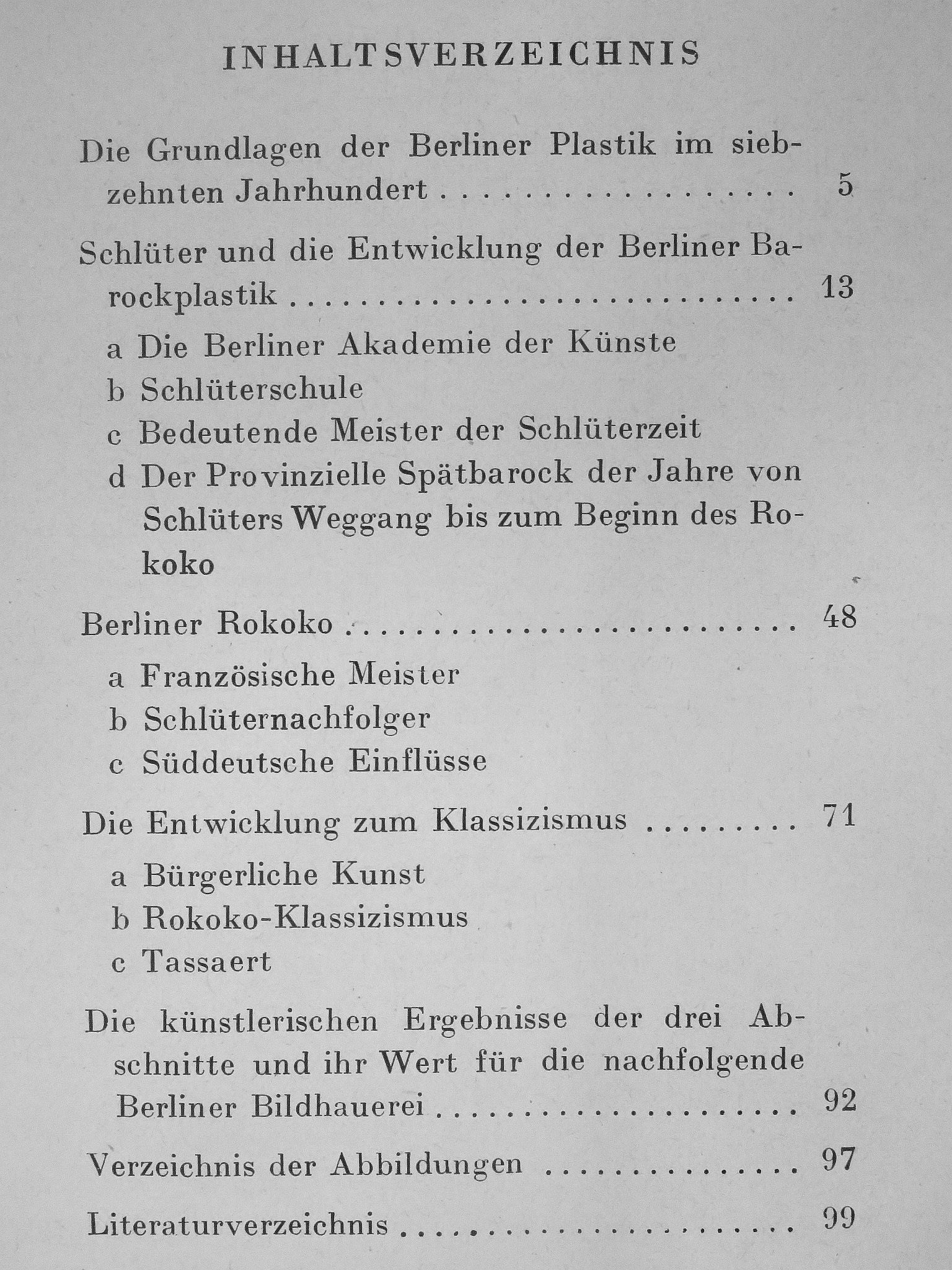 INHALTSVERZEICHNIS

Die Grundlagen der Berliner Plastik im siebzehnten Jahrhundert 5

Schlüter und die Entwicklung der Berliner Barockplastik 13

a Die Berliner Akademie der Künste
b Schlüterschule
c Bedeutende Meister der Schlüterzeit
d Der Provinzielle Spätbarock der Jahre von Schlüters Weggang bis zum Beginn des Rokoko

Berliner Rokoko 48

a Französische Meister
b Schlüternachfolger
c Süddeutsche Einflüsse

Die Entwicklung zum Klassizismus 71

a Bürgerliche Kunst
b Rokoko-Klassizismus
c Tassaert

Die künstlerischen Ergebnisse der drei Abschnitte und ihr Wert für die nachfolgende Berliner Bildhauerei 92

Verzeichnis der Abbildungen 97

Literaturverzeichnis 99